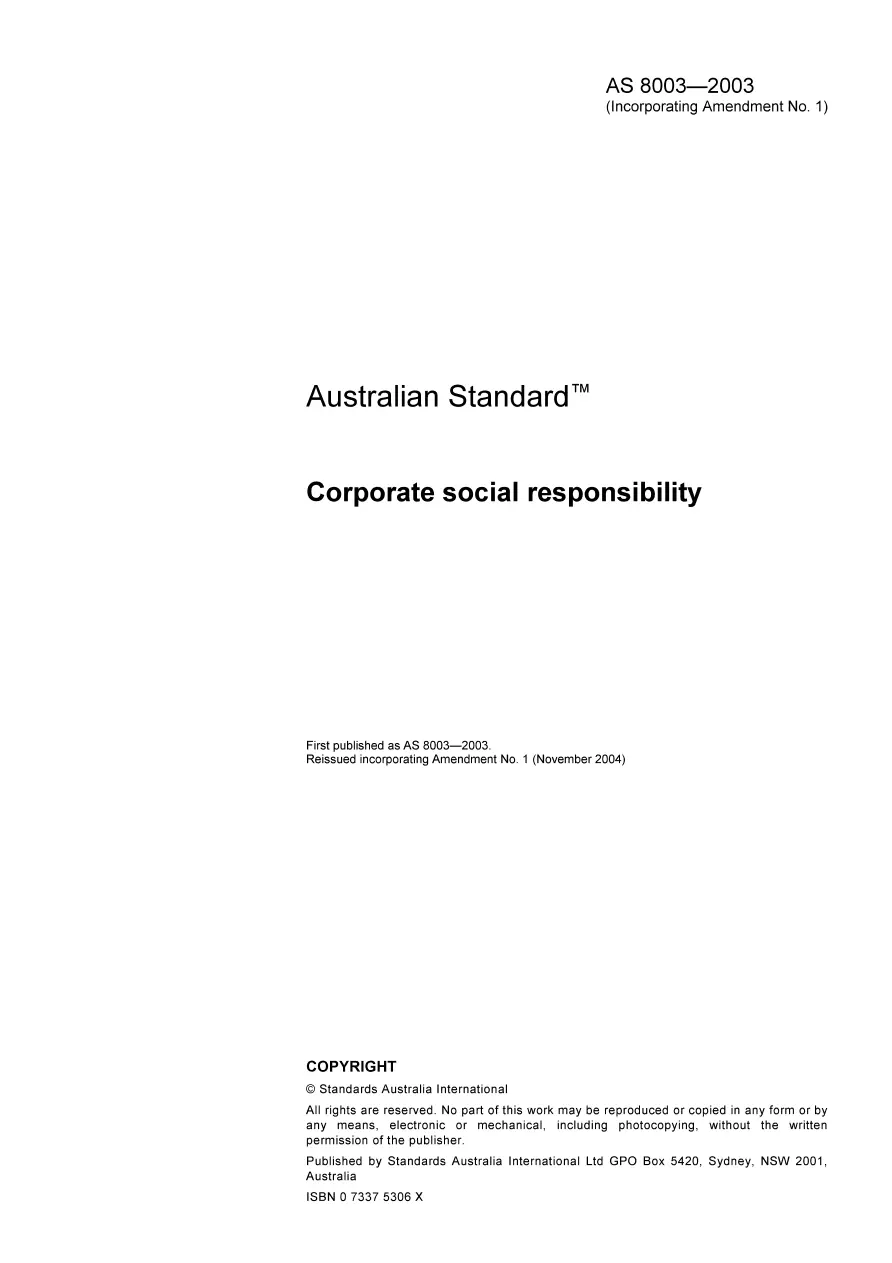 AS 8003—2003
(Incorporating Amendment No. 1)

Australian Standard™

Corporate social responsibility

First published as AS 8003—2003.
Reissued incorporating Amendment No. 1 (November 2004)

COPYRIGHT

© Standards Australia International

All rights are reserved. No part of this work may be reproduced or copied in any form or by any means, electronic or mechanical, including photocopying, without the written permission of the publisher.

Published by Standards Australia International Ltd GPO Box 5420, Sydney, NSW 2001, Australia

ISBN 0 7337 5306 X